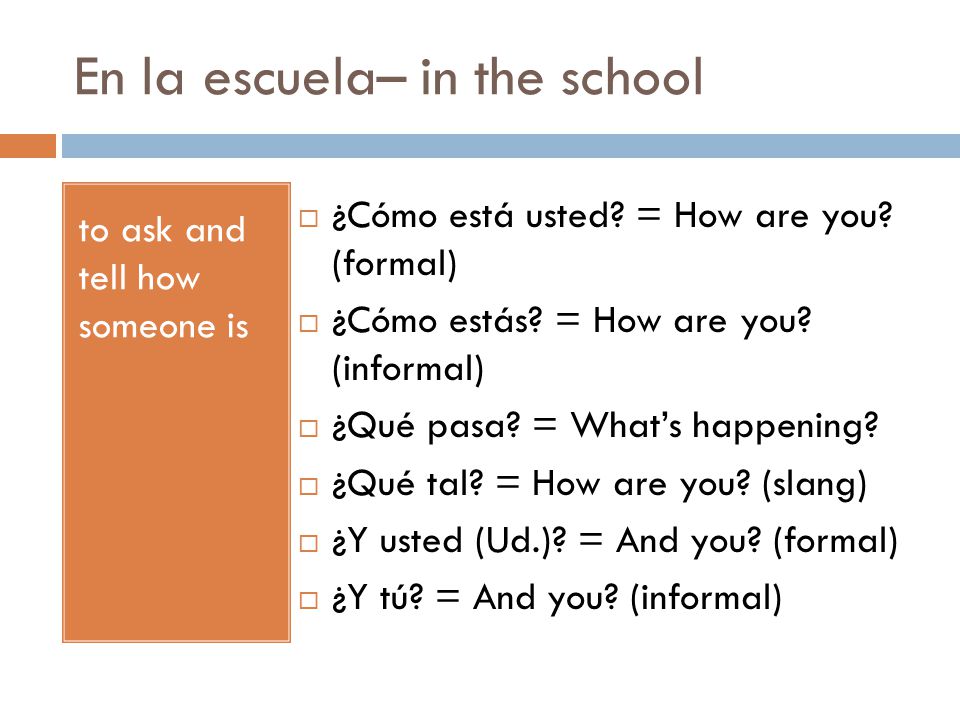 En la escuela– in the school

to ask and tell how someone is

¿Cómo está usted? = How are you? (formal)

¿Cómo estás? = How are you? (informal)

¿Qué pasa? = What's happening?

¿Qué tal? = How are you? (slang)

¿Y usted (Ud.)? = And you? (formal)

¿Y tú? = And you? (informal)